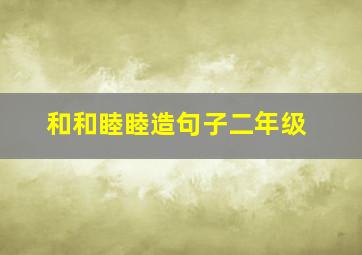 和和睦睦造句子二年级